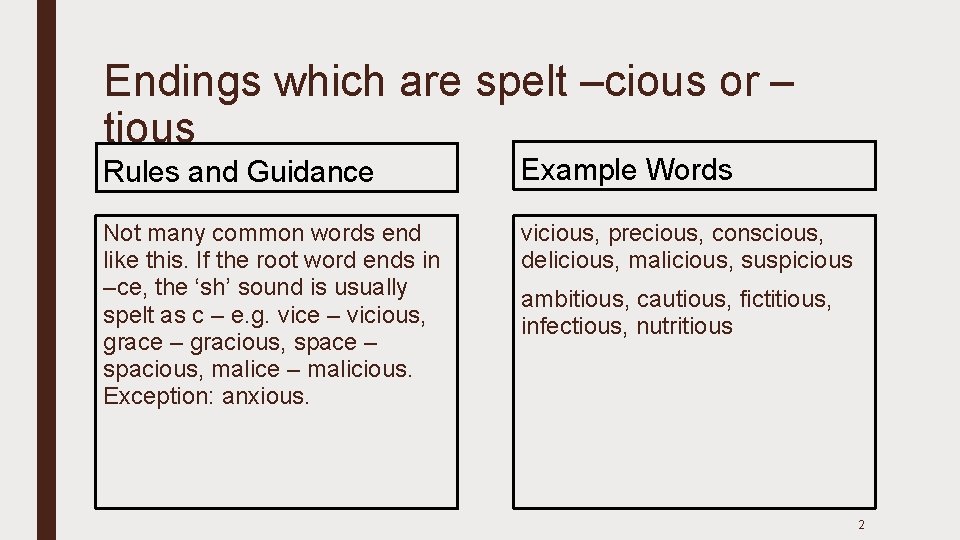 Endings which are spelt –cious or –tious

Rules and Guidance

Not many common words end like this. If the root word ends in –ce, the 'sh' sound is usually spelt as c – e.g. vice – vicious, grace – gracious, space – spacious, malice – malicious. Exception: anxious.

Example Words

vicious, precious, conscious, delicious, malicious, suspicious

ambitious, cautious, fictitious, infectious, nutritious

2